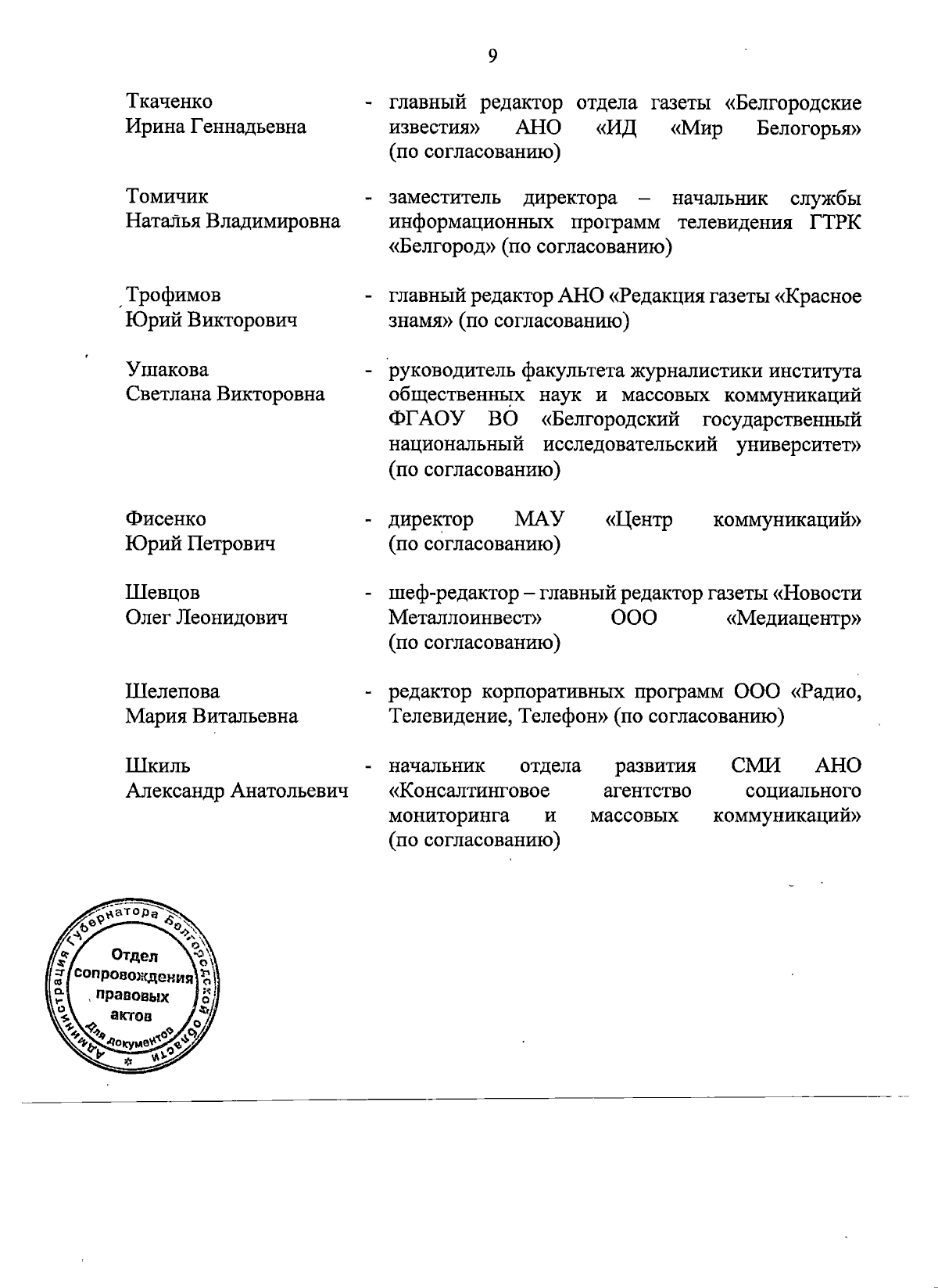 9

Ткаченко Ирина Геннадьевна - главный редактор отдела газеты «Белгородские известия» АНО «ИД «Мир Белогорья» (по согласованию)

Томичик Наталья Владимировна - заместитель директора – начальник службы информационных программ телевидения ГТРК «Белгород» (по согласованию)

Трофимов Юрий Викторович - главный редактор АНО «Редакция газеты «Красное знамя» (по согласованию)

Ушакова Светлана Викторовна - руководитель факультета журналистики института общественных наук и массовых коммуникаций ФГАОУ ВО «Белгородский государственный национальный исследовательский университет» (по согласованию)

Фисенко Юрий Петрович - директор МАУ «Центр коммуникаций» (по согласованию)

Шевцов Олег Леонидович - шеф-редактор – главный редактор газеты «Новости Металлоинвест» ООО «Медиацентр» (по согласованию)

Шелепова Мария Витальевна - редактор корпоративных программ ООО «Радио, Телевидение, Телефон» (по согласованию)

Шкиль Александр Анатольевич - начальник отдела развития СМИ АНО «Консалтинговое агентство социального мониторинга и массовых коммуникаций» (по согласованию)

Администрация Губернатора Белгородской области
Отдел сопровождения правовых актов
Для документов